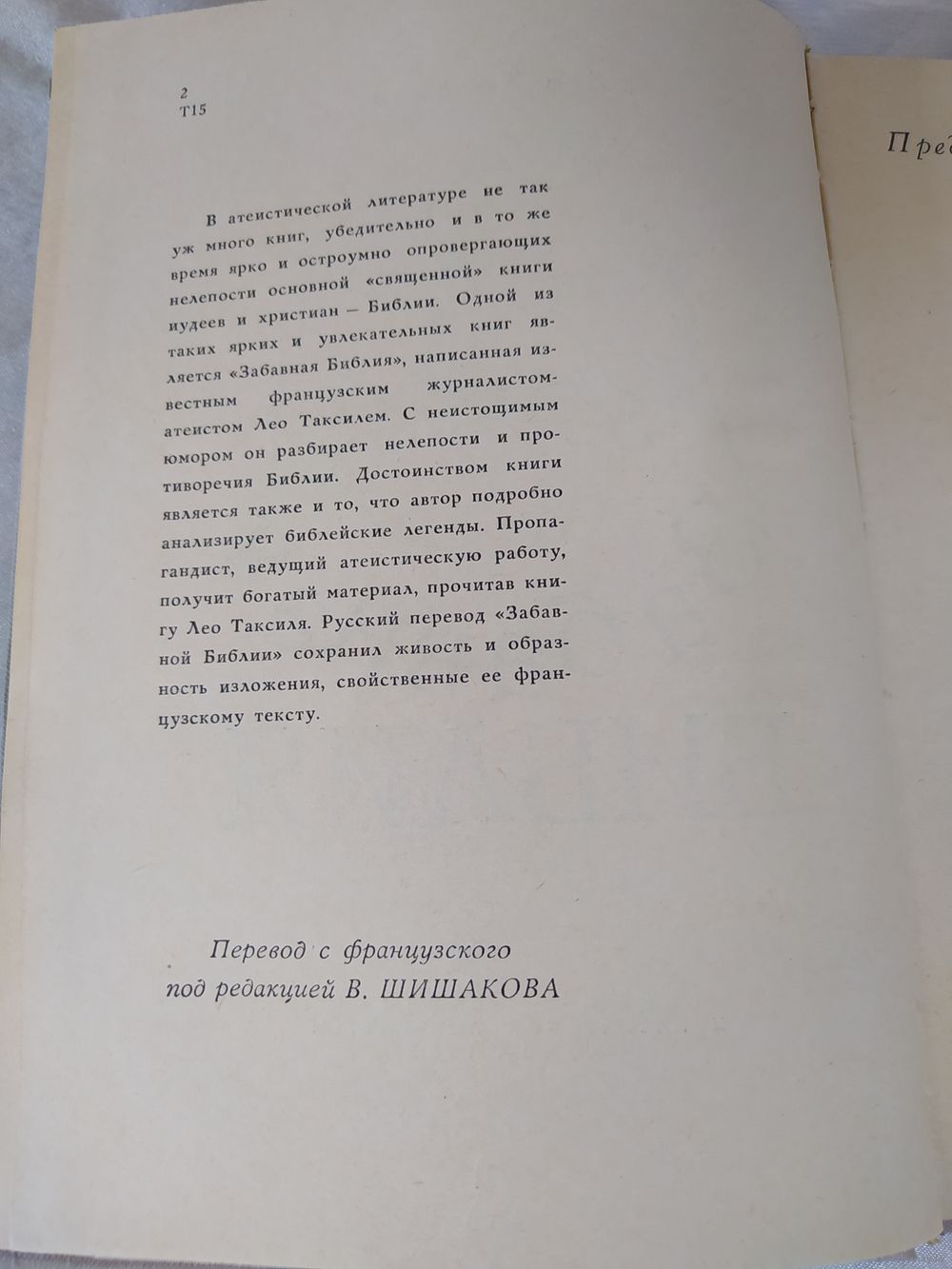 2
Т15

В атеистической литературе не так уж много книг, убедительно и в то же время ярко и остроумно опровергающих нелепости основной «священной» книги иудеев и христиан — Библии. Одной из таких ярких и увлекательных книг является «Забавная Библия», написанная известным французским журналистом-атеистом Лео Таксилем. С неистощимым юмором он разбирает нелепости и противоречия Библии. Достоинством книги является также и то, что автор подробно анализирует библейские легенды. Пропагандист, ведущий атеистическую работу, получит богатый материал, прочитав книгу Лео Таксиля. Русский перевод «Забавной Библии» сохранил живость и образность изложения, свойственные ее французскому тексту.

Перевод с французского
под редакцией В. ШИШАКОВА

Пред